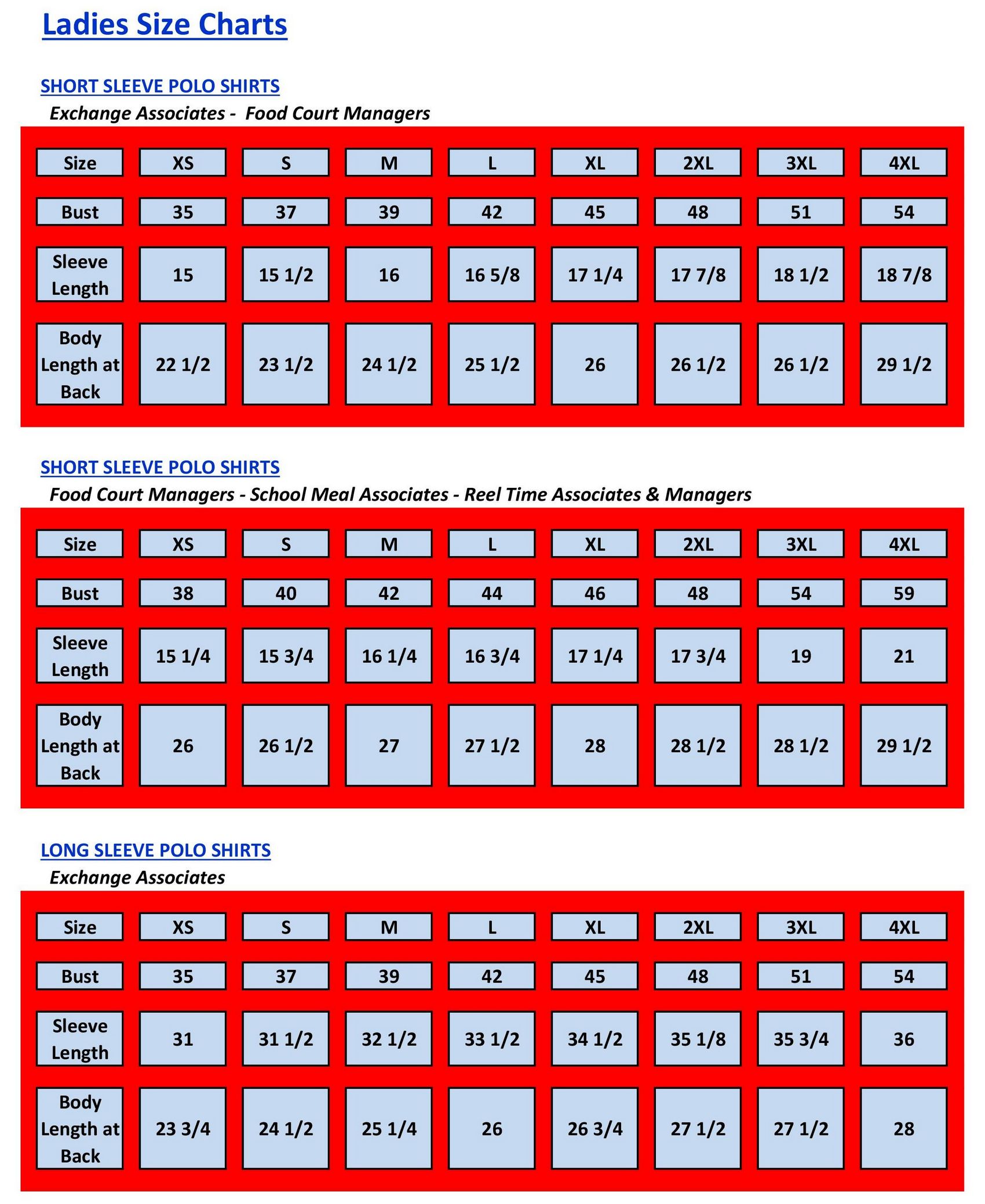 Ladies Size Charts

SHORT SLEEVE POLO SHIRTS

Exchange Associates - Food Court Managers

| Size | XS | S | M | L | XL | 2XL | 3XL | 4XL |
|---|---|---|---|---|---|---|---|---|
| Bust | 35 | 37 | 39 | 42 | 45 | 48 | 51 | 54 |
| Sleeve Length | 15 | 15 1/2 | 16 | 16 5/8 | 17 1/4 | 17 7/8 | 18 1/2 | 18 7/8 |
| Body Length at Back | 22 1/2 | 23 1/2 | 24 1/2 | 25 1/2 | 26 | 26 1/2 | 26 1/2 | 29 1/2 |

SHORT SLEEVE POLO SHIRTS

Food Court Managers - School Meal Associates - Reel Time Associates & Managers

| Size | XS | S | M | L | XL | 2XL | 3XL | 4XL |
|---|---|---|---|---|---|---|---|---|
| Bust | 38 | 40 | 42 | 44 | 46 | 48 | 54 | 59 |
| Sleeve Length | 15 1/4 | 15 3/4 | 16 1/4 | 16 3/4 | 17 1/4 | 17 3/4 | 19 | 21 |
| Body Length at Back | 26 | 26 1/2 | 27 | 27 1/2 | 28 | 28 1/2 | 28 1/2 | 29 1/2 |

LONG SLEEVE POLO SHIRTS

Exchange Associates

| Size | XS | S | M | L | XL | 2XL | 3XL | 4XL |
|---|---|---|---|---|---|---|---|---|
| Bust | 35 | 37 | 39 | 42 | 45 | 48 | 51 | 54 |
| Sleeve Length | 31 | 31 1/2 | 32 1/2 | 33 1/2 | 34 1/2 | 35 1/8 | 35 3/4 | 36 |
| Body Length at Back | 23 3/4 | 24 1/2 | 25 1/4 | 26 | 26 3/4 | 27 1/2 | 27 1/2 | 28 |